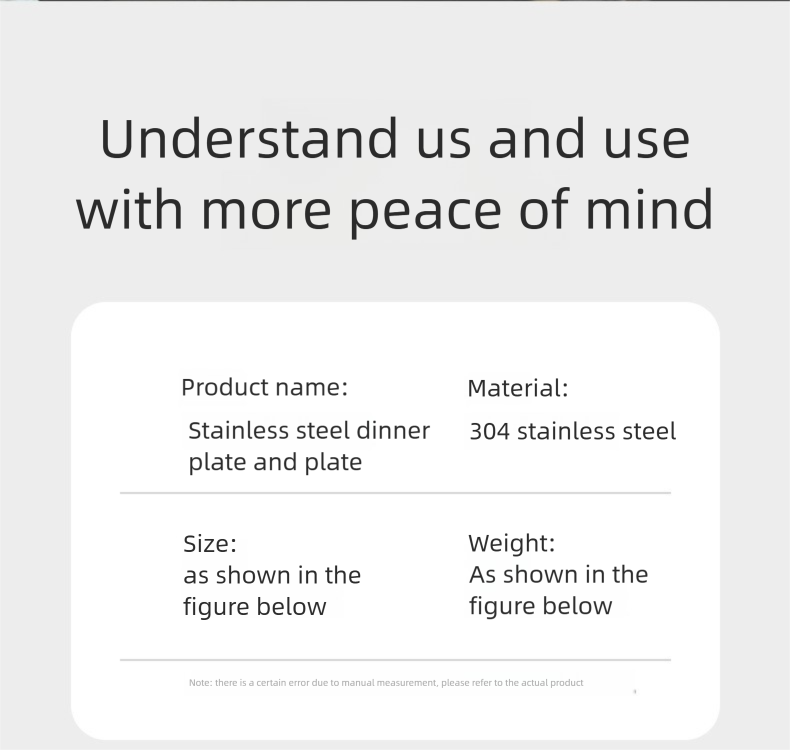 Understand us and use with more peace of mind

Product name:
Stainless steel dinner plate and plate

Material:
304 stainless steel

Size:
as shown in the figure below

Weight:
As shown in the figure below

Note: there is a certain error due to manual measurement, please refer to the actual product